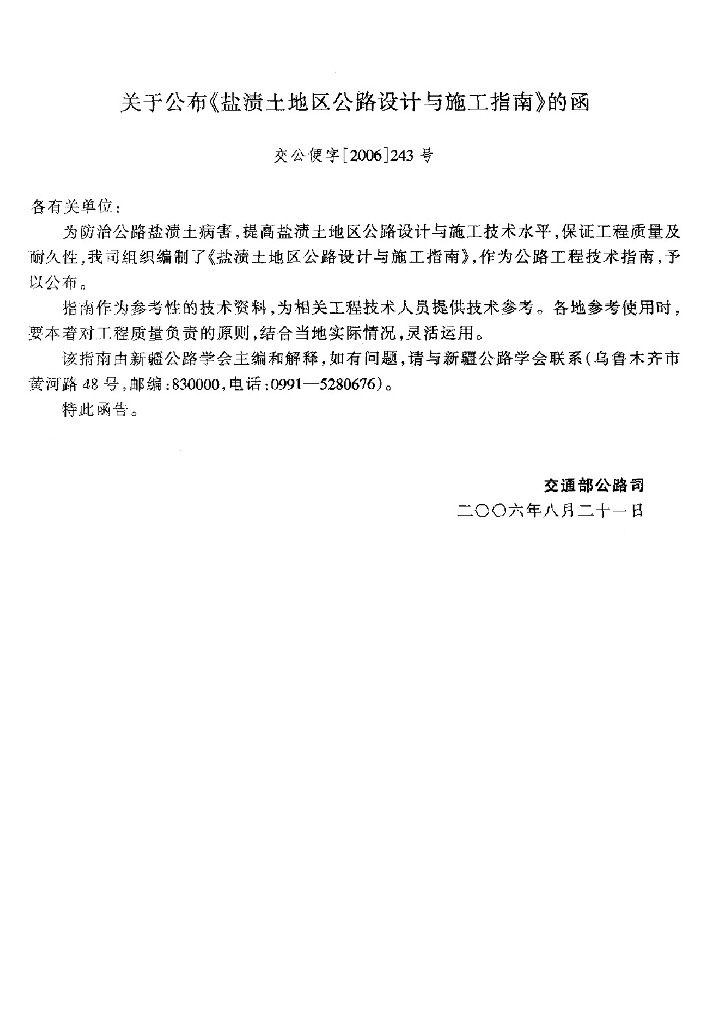 关于公布《盐渍土地区公路设计与施工指南》的函

交公便字[2006]243号

各有关单位：

为防治公路盐渍土病害，提高盐渍土地区公路设计与施工技术水平，保证工程质量及耐久性，我司组织编制了《盐渍土地区公路设计与施工指南》，作为公路工程技术指南，予以公布。

指南作为参考性的技术资料，为相关工程技术人员提供技术参考。各地参考使用时，要本着对工程质量负责的原则，结合当地实际情况，灵活运用。

该指南由新疆公路学会主编和解释，如有问题，请与新疆公路学会联系（乌鲁木齐市黄河路48号，邮编：830000，电话：0991—5280676）。

特此函告。

交通部公路司
二〇〇六年八月二十一日